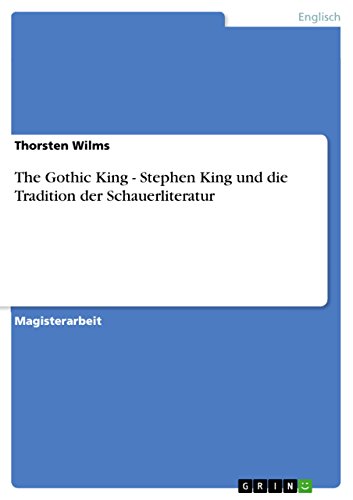 Englisch

Thorsten Wilms

The Gothic King - Stephen King und die Tradition der Schauerliteratur

Magisterarbeit

GRIN